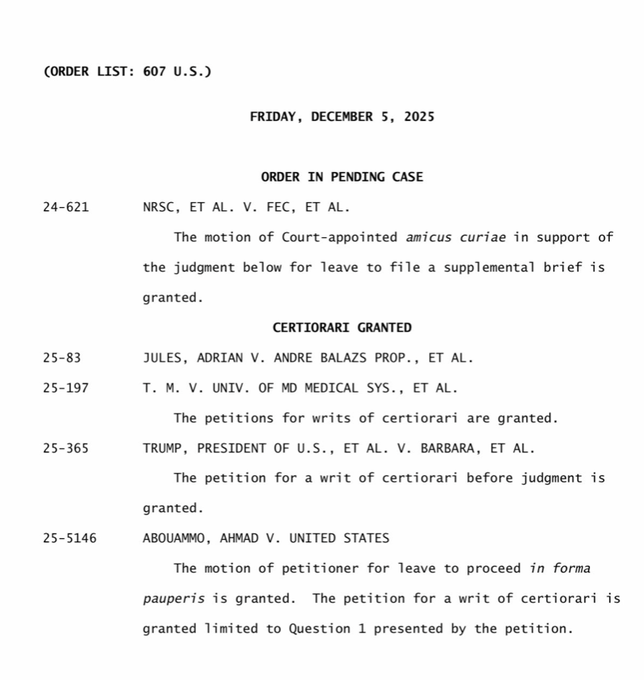 (ORDER LIST: 607 U.S.)

FRIDAY, DECEMBER 5, 2025

ORDER IN PENDING CASE

24-621 NRSC, ET AL. V. FEC, ET AL.

The motion of Court-appointed amicus curiae in support of the judgment below for leave to file a supplemental brief is granted.

CERTIORARI GRANTED

25-83 JULES, ADRIAN V. ANDRE BALAZS PROP., ET AL.

25-197 T. M. V. UNIV. OF MD MEDICAL SYS., ET AL.

The petitions for writs of certiorari are granted.

25-365 TRUMP, PRESIDENT OF U.S., ET AL. V. BARBARA, ET AL.

The petition for a writ of certiorari before judgment is granted.

25-5146 ABOUAMMO, AHMAD V. UNITED STATES

The motion of petitioner for leave to proceed in forma pauperis is granted. The petition for a writ of certiorari is granted limited to Question 1 presented by the petition.